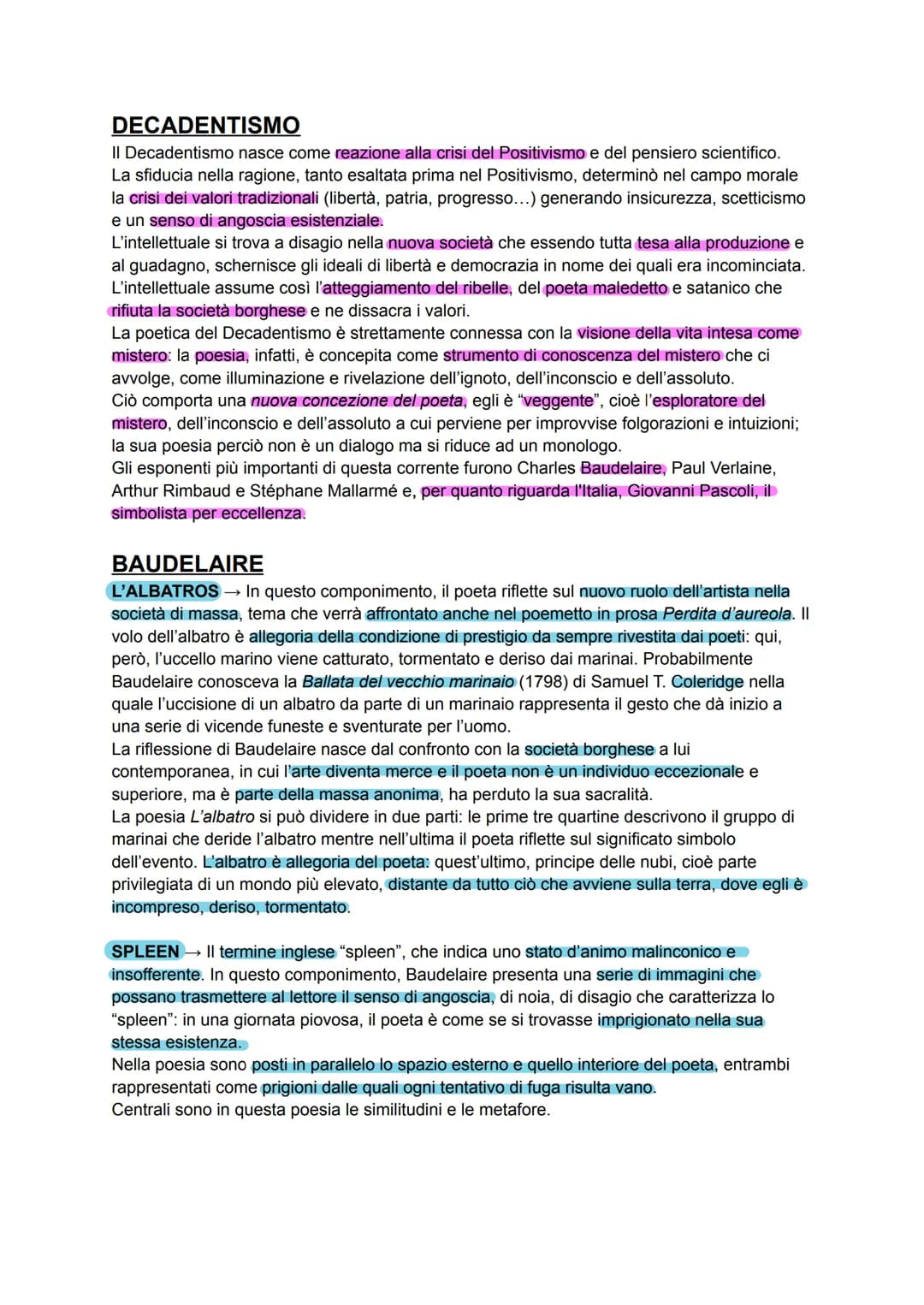 DECADENTISMO

Il Decadentismo nasce come reazione alla crisi del Positivismo e del pensiero scientifico. La sfiducia nella ragione, tanto esaltata prima nel Positivismo, determinò nel campo morale la crisi dei valori tradizionali (libertà, patria, progresso…) generando insicurezza, scetticismo e un senso di angoscia esistenziale.
L'intellettuale si trova a disagio nella nuova società che essendo tutta tesa alla produzione e al guadagno, schernisce gli ideali di libertà e democrazia in nome dei quali era incominciata. L'intellettuale assume così l'atteggiamento del ribelle, del poeta maledetto e satanico che rifiuta la società borghese e ne dissacra i valori.
La poetica del Decadentismo è strettamente connessa con la visione della vita intesa come mistero: la poesia, infatti, è concepita come strumento di conoscenza del mistero che ci avvolge, come illuminazione e rivelazione dell'ignoto, dell'inconscio e dell'assoluto.
Ciò comporta una nuova concezione del poeta, egli è "veggente", cioè l'esploratore del mistero, dell'inconscio e dell'assoluto a cui perviene per improvvise folgorazioni e intuizioni; la sua poesia perciò non è un dialogo ma si riduce ad un monologo.
Gli esponenti più importanti di questa corrente furono Charles Baudelaire, Paul Verlaine, Arthur Rimbaud e Stéphane Mallarmé e, per quanto riguarda l'Italia, Giovanni Pascoli, il simbolista per eccellenza.

BAUDELAIRE

L'ALBATROS → In questo componimento, il poeta riflette sul nuovo ruolo dell'artista nella società di massa, tema che verrà affrontato anche nel poemetto in prosa Perdita d'aureola. Il volo dell'albatro è allegoria della condizione di prestigio da sempre rivestita dai poeti: qui, però, l'uccello marino viene catturato, tormentato e deriso dai marinai. Probabilmente Baudelaire conosceva la Ballata del vecchio marinaio (1798) di Samuel T. Coleridge nella quale l'uccisione di un albatro da parte di un marinaio rappresenta il gesto che dà inizio a una serie di vicende funeste e sventurate per l'uomo.
La riflessione di Baudelaire nasce dal confronto con la società borghese a lui contemporanea, in cui l'arte diventa merce e il poeta non è un individuo eccezionale e superiore, ma è parte della massa anonima, ha perduto la sua sacralità.
La poesia L'albatro si può dividere in due parti: le prime tre quartine descrivono il gruppo di marinai che deride l'albatro mentre nell'ultima il poeta riflette sul significato simbolo dell'evento. L'albatro è allegoria del poeta: quest'ultimo, principe delle nubi, cioè parte privilegiata di un mondo più elevato, distante da tutto ciò che avviene sulla terra, dove egli è incompreso, deriso, tormentato.

SPLEEN → Il termine inglese "spleen", che indica uno stato d'animo malinconico e insofferente. In questo componimento, Baudelaire presenta una serie di immagini che possano trasmettere al lettore il senso di angoscia, di noia, di disagio che caratterizza lo "spleen": in una giornata piovosa, il poeta è come se si trovasse imprigionato nella sua stessa esistenza.
Nella poesia sono posti in parallelo lo spazio esterno e quello interiore del poeta, entrambi rappresentati come prigioni dalle quali ogni tentativo di fuga risulta vano.
Centrali sono in questa poesia le similitudini e le metafore.